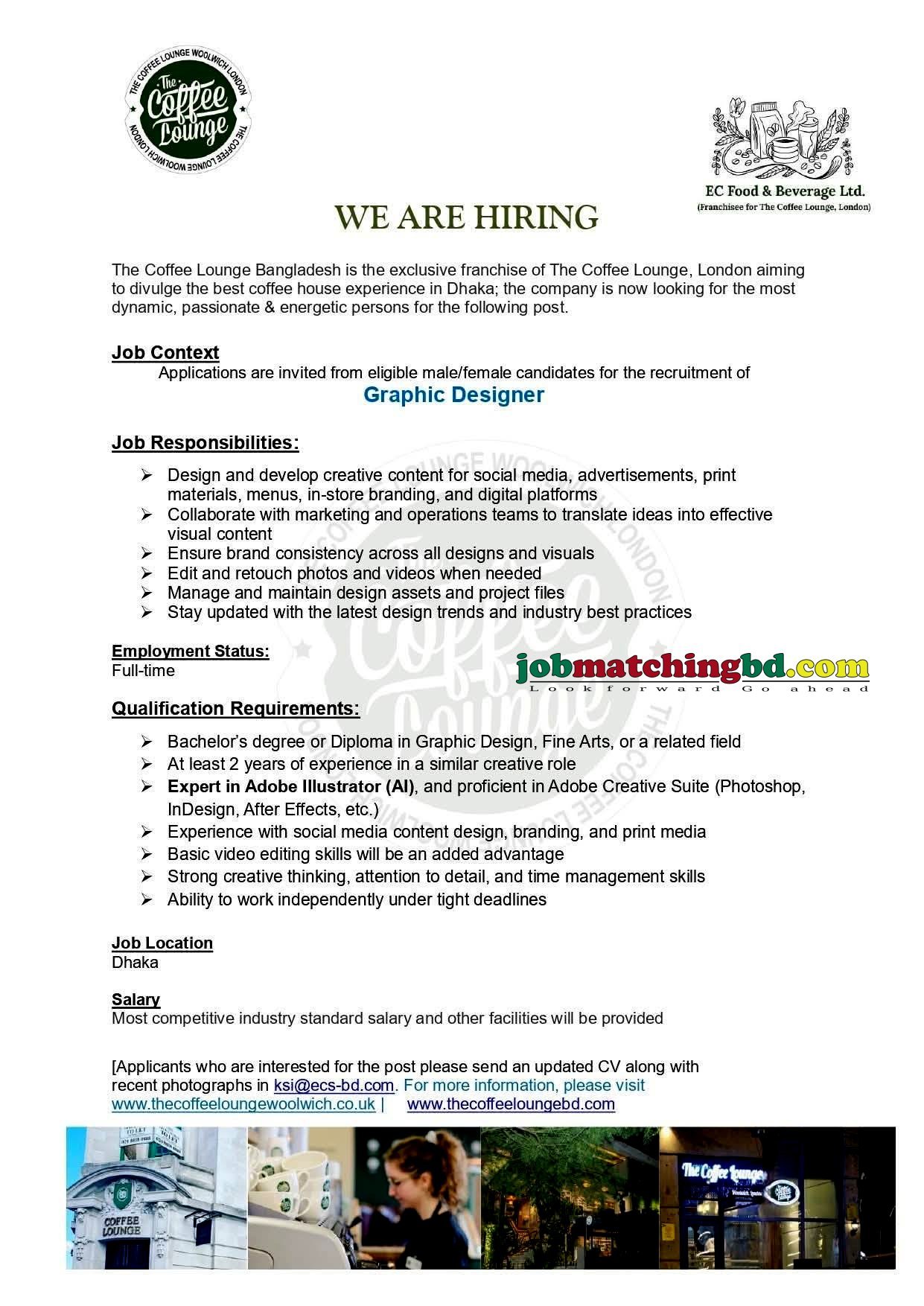 THE COFFEE LOUNGE WOOLWICH LONDON
The Coffee Lounge
THE COFFEE LOUNGE WOOLWICH LONDON

EC Food & Beverage Ltd.
(Franchisee for The Coffee Lounge, London)

WE ARE HIRING

The Coffee Lounge Bangladesh is the exclusive franchise of The Coffee Lounge, London aiming to divulge the best coffee house experience in Dhaka; the company is now looking for the most dynamic, passionate & energetic persons for the following post.

Job Context
Applications are invited from eligible male/female candidates for the recruitment of
Graphic Designer

Job Responsibilities:

➢ Design and develop creative content for social media, advertisements, print materials, menus, in-store branding, and digital platforms
➢ Collaborate with marketing and operations teams to translate ideas into effective visual content
➢ Ensure brand consistency across all designs and visuals
➢ Edit and retouch photos and videos when needed
➢ Manage and maintain design assets and project files
➢ Stay updated with the latest design trends and industry best practices

Employment Status:
Full-time

jobmatchingbd.com
Look forward Go ahead

Qualification Requirements:

➢ Bachelor's degree or Diploma in Graphic Design, Fine Arts, or a related field
➢ At least 2 years of experience in a similar creative role
➢ Expert in Adobe Illustrator (AI), and proficient in Adobe Creative Suite (Photoshop, InDesign, After Effects, etc.)
➢ Experience with social media content design, branding, and print media
➢ Basic video editing skills will be an added advantage
➢ Strong creative thinking, attention to detail, and time management skills
➢ Ability to work independently under tight deadlines

Job Location
Dhaka

Salary
Most competitive industry standard salary and other facilities will be provided

[Applicants who are interested for the post please send an updated CV along with recent photographs in ksi@ecs-bd.com. For more information, please visit www.thecoffeeloungewoolwich.co.uk | www.thecoffeeloungebd.com

COFFEE LOUNGE
The Coffee Lounge